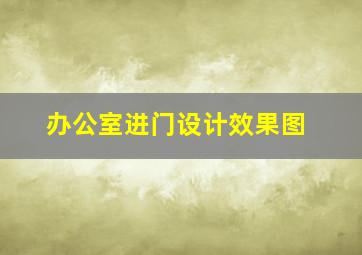 办公室进门设计效果图